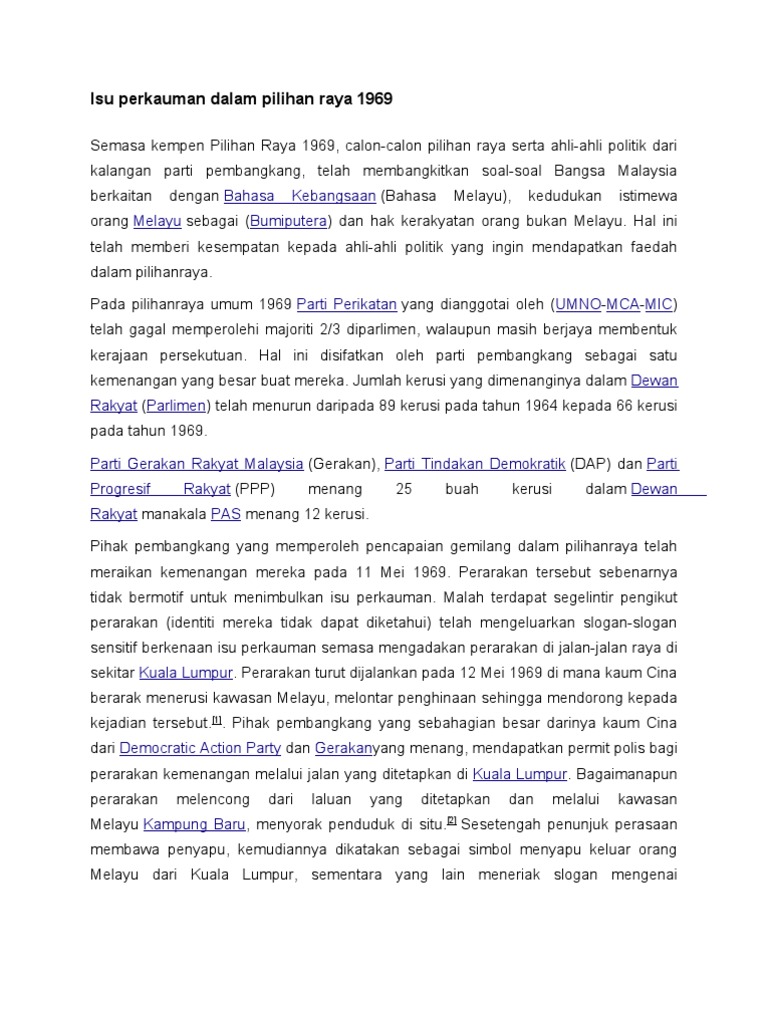 Isu perkauman dalam pilihan raya 1969

Semasa kempen Pilihan Raya 1969, calon-calon pilihan raya serta ahli-ahli politik dari kalangan parti pembangkang, telah membangkitkan soal-soal Bangsa Malaysia berkaitan dengan Bahasa Kebangsaan (Bahasa Melayu), kedudukan istimewa orang Melayu sebagai (Bumiputera) dan hak kerakyatan orang bukan Melayu. Hal ini telah memberi kesempatan kepada ahli-ahli politik yang ingin mendapatkan faedah dalam pilihanraya.

Pada pilihanraya umum 1969 Parti Perikatan yang dianggotai oleh (UMNO-MCA-MIC) telah gagal memperolehi majoriti 2/3 diparlimen, walaupun masih berjaya membentuk kerajaan persekutuan. Hal ini disifatkan oleh parti pembangkang sebagai satu kemenangan yang besar buat mereka. Jumlah kerusi yang dimenanginya dalam Dewan Rakyat (Parlimen) telah menurun daripada 89 kerusi pada tahun 1964 kepada 66 kerusi pada tahun 1969.

Parti Gerakan Rakyat Malaysia (Gerakan), Parti Tindakan Demokratik (DAP) dan Parti Progresif Rakyat (PPP) menang 25 buah kerusi dalam Dewan Rakyat manakala PAS menang 12 kerusi.

Pihak pembangkang yang memperoleh pencapaian gemilang dalam pilihanraya telah meraikan kemenangan mereka pada 11 Mei 1969. Perarakan tersebut sebenarnya tidak bermotif untuk menimbulkan isu perkauman. Malah terdapat segelintir pengikut perarakan (identiti mereka tidak dapat diketahui) telah mengeluarkan slogan-slogan sensitif berkenaan isu perkauman semasa mengadakan perarakan di jalan-jalan raya di sekitar Kuala Lumpur. Perarakan turut dijalankan pada 12 Mei 1969 di mana kaum Cina berarak menerusi kawasan Melayu, melontar penghinaan sehingga mendorong kepada kejadian tersebut.[1]. Pihak pembangkang yang sebahagian besar darinya kaum Cina dari Democratic Action Party dan Gerakanyang menang, mendapatkan permit polis bagi perarakan kemenangan melalui jalan yang ditetapkan di Kuala Lumpur. Bagaimanapun perarakan melencong dari laluan yang ditetapkan dan melalui kawasan Melayu Kampung Baru, menyorak penduduk di situ.[2] Sesetengah penunjuk perasaan membawa penyapu, kemudiannya dikatakan sebagai simbol menyapu keluar orang Melayu dari Kuala Lumpur, sementara yang lain meneriak slogan mengenai